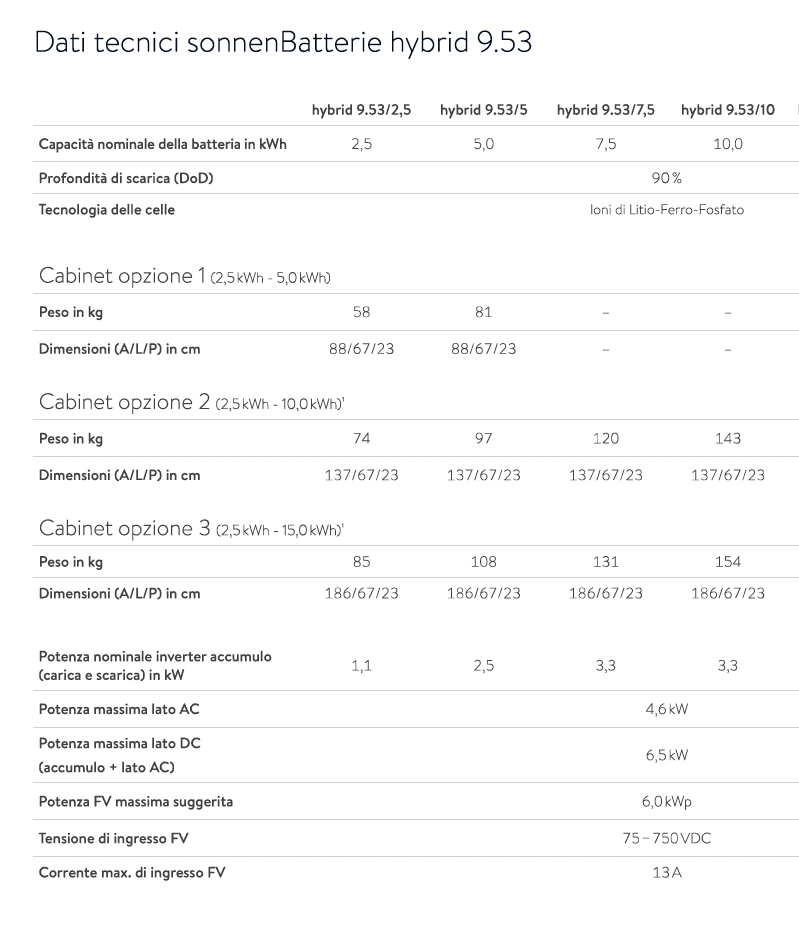 Dati tecnici sonnenBatterie hybrid 9.53

| | hybrid 9.53/2,5 | hybrid 9.53/5 | hybrid 9.53/7,5 | hybrid 9.53/10 |
|---|---|---|---|---|
| Capacità nominale della batteria in kWh | 2,5 | 5,0 | 7,5 | 10,0 |
| Profondità di scarica (DoD) | | | 90 % | |
| Tecnologia delle celle | | | Ioni di Litio-Ferro-Fosfato | |

Cabinet opzione 1 (2,5 kWh - 5,0 kWh)

| | | | | |
|---|---|---|---|---|
| Peso in kg | 58 | 81 | – | – |
| Dimensioni (A/L/P) in cm | 88/67/23 | 88/67/23 | – | – |

Cabinet opzione 2 (2,5 kWh - 10,0 kWh)¹

| | | | | |
|---|---|---|---|---|
| Peso in kg | 74 | 97 | 120 | 143 |
| Dimensioni (A/L/P) in cm | 137/67/23 | 137/67/23 | 137/67/23 | 137/67/23 |

Cabinet opzione 3 (2,5 kWh - 15,0 kWh)¹

| | | | | |
|---|---|---|---|---|
| Peso in kg | 85 | 108 | 131 | 154 |
| Dimensioni (A/L/P) in cm | 186/67/23 | 186/67/23 | 186/67/23 | 186/67/23 |

| | | | | |
|---|---|---|---|---|
| Potenza nominale inverter accumulo (carica e scarica) in kW | 1,1 | 2,5 | 3,3 | 3,3 |
| Potenza massima lato AC | | | 4,6 kW | |
| Potenza massima lato DC (accumulo + lato AC) | | | 6,5 kW | |
| Potenza FV massima suggerita | | | 6,0 kWp | |
| Tensione di ingresso FV | | | 75 – 750 VDC | |
| Corrente max. di ingresso FV | | | 13 A | |